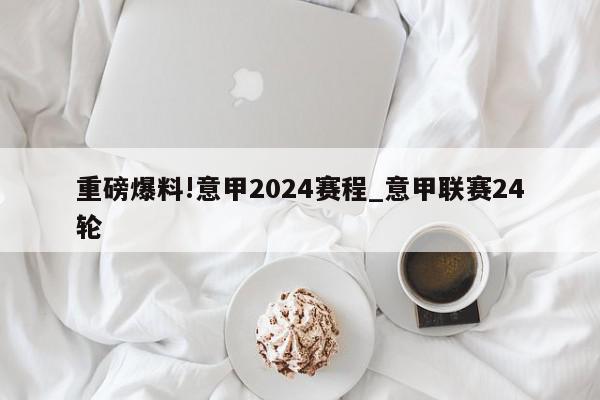 重磅爆料!意甲2024赛程_意甲联赛24轮